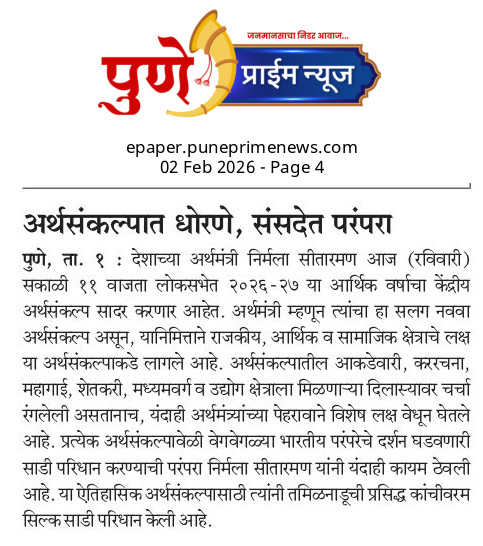 जनमानसाचा निडर आवाज...

पुणे प्राईम न्यूज

epaper.puneprimenews.com
02 Feb 2026 - Page 4

अर्थसंकल्पात धोरणे, संसदेत परंपरा

पुणे, ता. १ : देशाच्या अर्थमंत्री निर्मला सीतारमण आज (रविवारी) सकाळी ११ वाजता लोकसभेत २०२६-२७ या आर्थिक वर्षाचा केंद्रीय अर्थसंकल्प सादर करणार आहेत. अर्थमंत्री म्हणून त्यांचा हा सलग नववा अर्थसंकल्प असून, यानिमित्ताने राजकीय, आर्थिक व सामाजिक क्षेत्राचे लक्ष या अर्थसंकल्पाकडे लागले आहे. अर्थसंकल्पातील आकडेवारी, कररचना, महागाई, शेतकरी, मध्यमवर्ग व उद्योग क्षेत्राला मिळणाऱ्या दिलास्यावर चर्चा रंगलेली असतानाच, यंदाही अर्थमंत्र्यांच्या पेहरावाने विशेष लक्ष वेधून घेतले आहे. प्रत्येक अर्थसंकल्पावेळी वेगवेगळ्या भारतीय परंपरेचे दर्शन घडवणारी साडी परिधान करण्याची परंपरा निर्मला सीतारमण यांनी यंदाही कायम ठेवली आहे. या ऐतिहासिक अर्थसंकल्पासाठी त्यांनी तमिळनाडूची प्रसिद्ध कांचीवरम सिल्क साडी परिधान केली आहे.